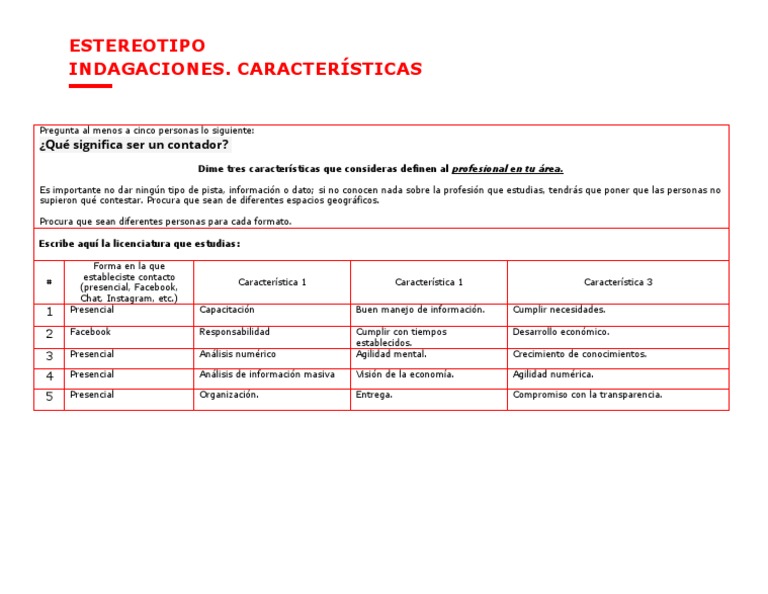 ESTEREOTIPO
INDAGACIONES. CARACTERÍSTICAS

Pregunta al menos a cinco personas lo siguiente:
¿Qué significa ser un contador?

Dime tres características que consideras definen al profesional en tu área.

Es importante no dar ningún tipo de pista, información o dato; si no conocen nada sobre la profesión que estudias, tendrás que poner que las personas no supieron qué contestar. Procura que sean de diferentes espacios geográficos.

Procura que sean diferentes personas para cada formato.

Escribe aquí la licenciatura que estudias:

| # | Forma en la que estableciste contacto (presencial, Facebook, Chat, Instagram, etc.) | Característica 1 | Característica 1 | Característica 3 |
|---|---|---|---|---|
| 1 | Presencial | Capacitación | Buen manejo de información. | Cumplir necesidades. |
| 2 | Facebook | Responsabilidad | Cumplir con tiempos establecidos. | Desarrollo económico. |
| 3 | Presencial | Análisis numérico | Agilidad mental. | Crecimiento de conocimientos. |
| 4 | Presencial | Análisis de información masiva | Visión de la economía. | Agilidad numérica. |
| 5 | Presencial | Organización. | Entrega. | Compromiso con la transparencia. |